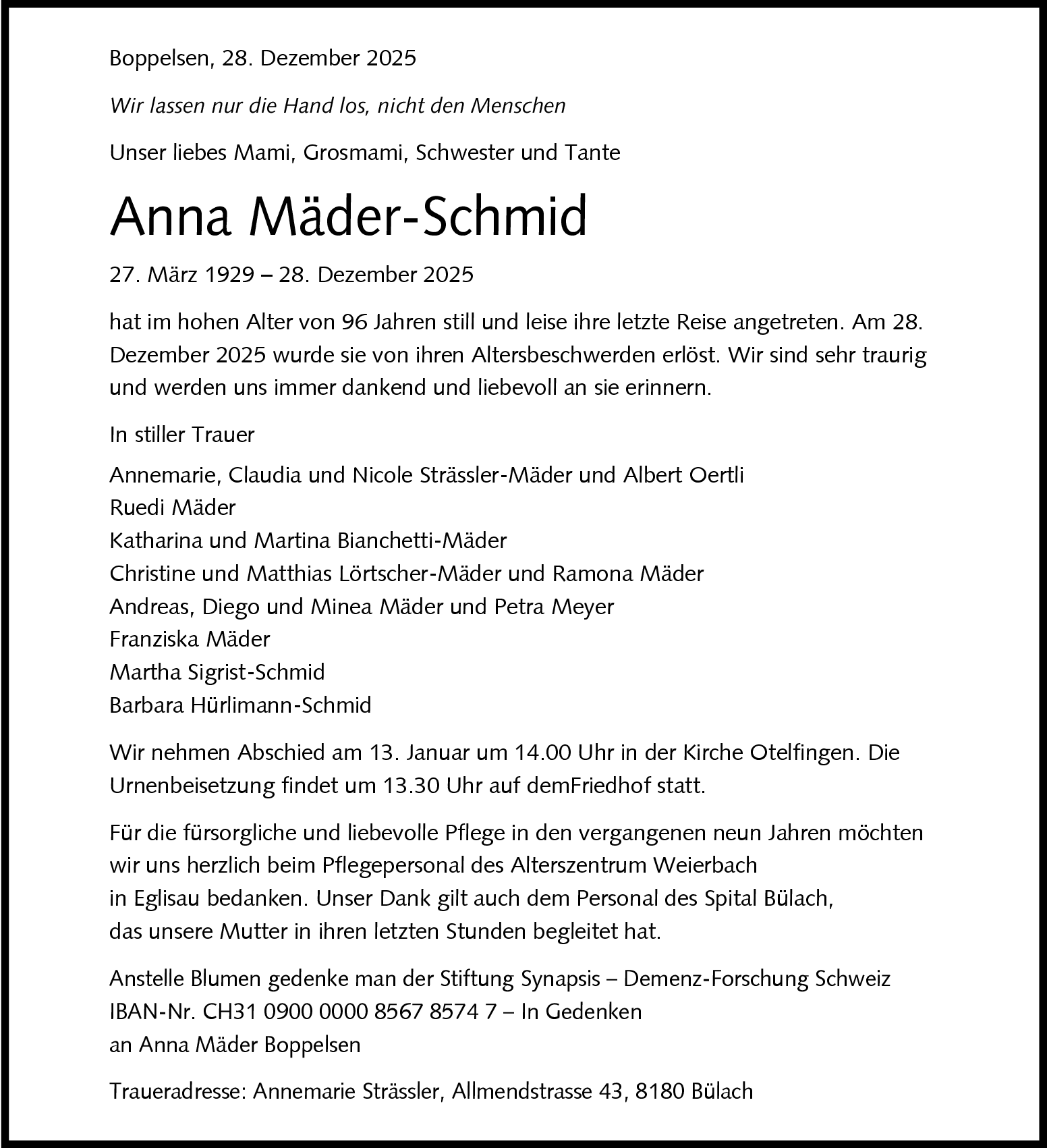 Boppelsen, 28. Dezember 2025

Wir lassen nur die Hand los, nicht den Menschen

Unser liebes Mami, Grosmami, Schwester und Tante

Anna Mäder-Schmid

27. März 1929 – 28. Dezember 2025

hat im hohen Alter von 96 Jahren still und leise ihre letzte Reise angetreten. Am 28. Dezember 2025 wurde sie von ihren Altersbeschwerden erlöst. Wir sind sehr traurig und werden uns immer dankend und liebevoll an sie erinnern.

In stiller Trauer

Annemarie, Claudia und Nicole Strässler-Mäder und Albert Oertli
Ruedi Mäder
Katharina und Martina Bianchetti-Mäder
Christine und Matthias Lörtscher-Mäder und Ramona Mäder
Andreas, Diego und Minea Mäder und Petra Meyer
Franziska Mäder
Martha Sigrist-Schmid
Barbara Hürlimann-Schmid

Wir nehmen Abschied am 13. Januar um 14.00 Uhr in der Kirche Otelfingen. Die Urnenbeisetzung findet um 13.30 Uhr auf demFriedhof statt.

Für die fürsorgliche und liebevolle Pflege in den vergangenen neun Jahren möchten wir uns herzlich beim Pflegepersonal des Alterszentrum Weierbach in Eglisau bedanken. Unser Dank gilt auch dem Personal des Spital Bülach, das unsere Mutter in ihren letzten Stunden begleitet hat.

Anstelle Blumen gedenke man der Stiftung Synapsis – Demenz-Forschung Schweiz IBAN-Nr. CH31 0900 0000 8567 8574 7 – In Gedenken an Anna Mäder Boppelsen

Traueradresse: Annemarie Strässler, Allmendstrasse 43, 8180 Bülach